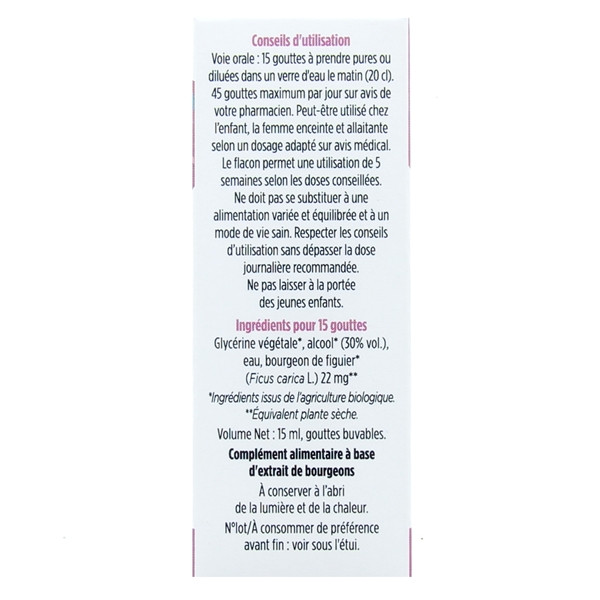 Conseils d'utilisation

Voie orale : 15 gouttes à prendre pures ou diluées dans un verre d'eau le matin (20 cl). 45 gouttes maximum par jour sur avis de votre pharmacien. Peut-être utilisé chez l'enfant, la femme enceinte et allaitante selon un dosage adapté sur avis médical. Le flacon permet une utilisation de 5 semaines selon les doses conseillées. Ne doit pas se substituer à une alimentation variée et équilibrée et à un mode de vie sain. Respecter les conseils d'utilisation sans dépasser la dose journalière recommandée. Ne pas laisser à la portée des jeunes enfants.

Ingrédients pour 15 gouttes

Glycérine végétale*, alcool* (30% vol.), eau, bourgeon de figuier* (Ficus carica L.) 22 mg**

*Ingrédients issus de l'agriculture biologique.
**Équivalent plante sèche.

Volume Net : 15 ml, gouttes buvables.

Complément alimentaire à base d'extrait de bourgeons

À conserver à l'abri de la lumière et de la chaleur.

N°lot/À consommer de préférence avant fin : voir sous l'étui.